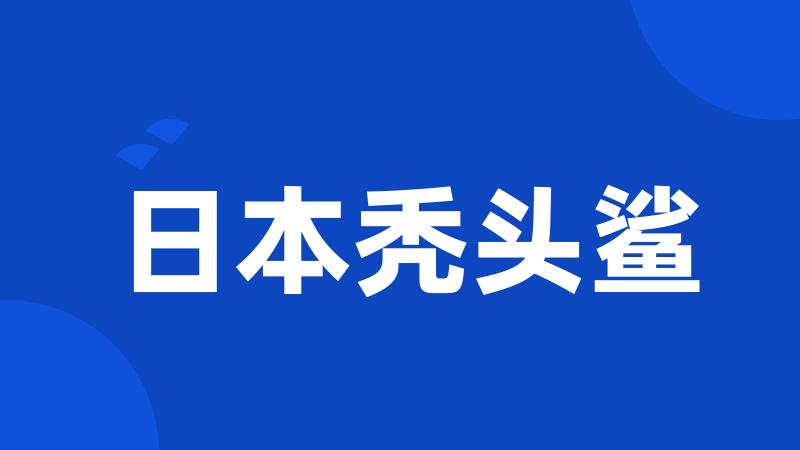 日本秃头鲨